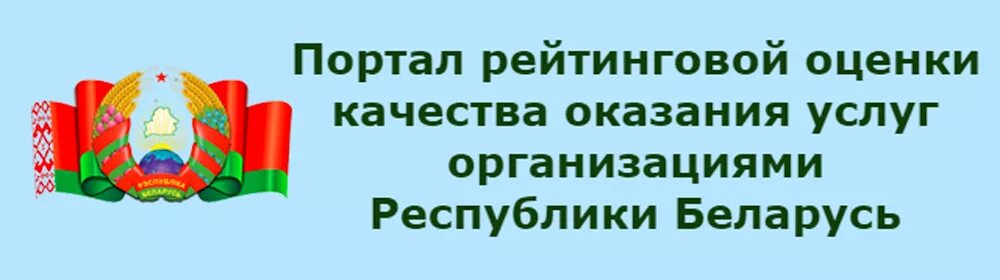 РЭСПУБЛІКА БЕЛАРУСЬ

Портал рейтинговой оценки качества оказания услуг организациями Республики Беларусь